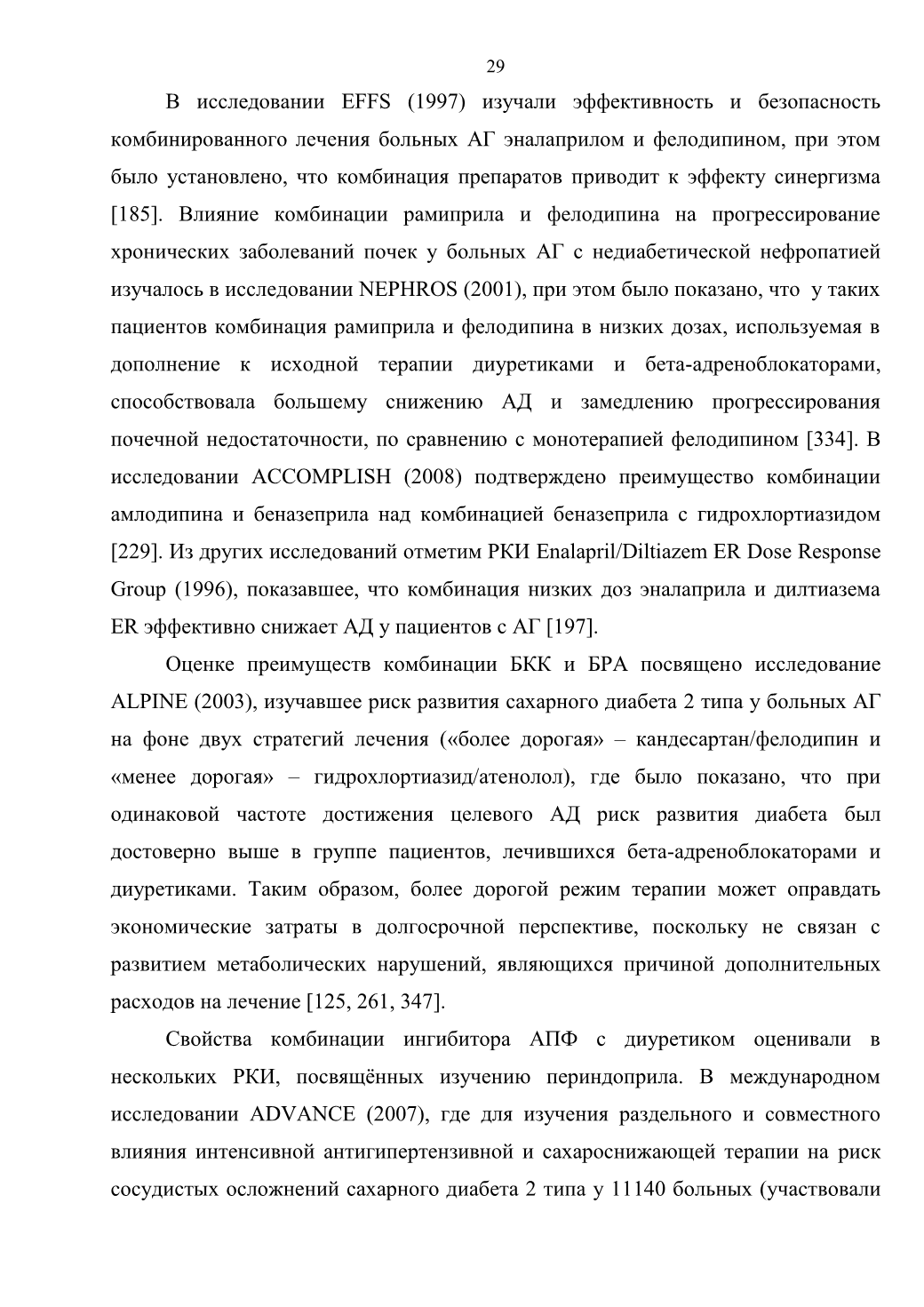 29

В исследовании EFFS (1997) изучали эффективность и безопасность комбинированного лечения больных АГ эналаприлом и фелодипином, при этом было установлено, что комбинация препаратов приводит к эффекту синергизма [185]. Влияние комбинации рамиприла и фелодипина на прогрессирование хронических заболеваний почек у больных АГ с недиабетической нефропатией изучалось в исследовании NEPHROS (2001), при этом было показано, что у таких пациентов комбинация рамиприла и фелодипина в низких дозах, используемая в дополнение к исходной терапии диуретиками и бета-адреноблокаторами, способствовала большему снижению АД и замедлению прогрессирования почечной недостаточности, по сравнению с монотерапией фелодипином [334]. В исследовании ACCOMPLISH (2008) подтверждено преимущество комбинации амлодипина и беназеприла над комбинацией беназеприла с гидрохлортиазидом [229]. Из других исследований отметим РКИ Enalapril/Diltiazem ER Dose Response Group (1996), показавшее, что комбинация низких доз эналаприла и дилтиазема ER эффективно снижает АД у пациентов с АГ [197].

Оценке преимуществ комбинации БКК и БРА посвящено исследование ALPINE (2003), изучавшее риск развития сахарного диабета 2 типа у больных АГ на фоне двух стратегий лечения («более дорогая» – кандесартан/фелодипин и «менее дорогая» – гидрохлортиазид/атенолол), где было показано, что при одинаковой частоте достижения целевого АД риск развития диабета был достоверно выше в группе пациентов, лечившихся бета-адреноблокаторами и диуретиками. Таким образом, более дорогой режим терапии может оправдать экономические затраты в долгосрочной перспективе, поскольку не связан с развитием метаболических нарушений, являющихся причиной дополнительных расходов на лечение [125, 261, 347].

Свойства комбинации ингибитора АПФ с диуретиком оценивали в нескольких РКИ, посвящённых изучению периндоприла. В международном исследовании ADVANCE (2007), где для изучения раздельного и совместного влияния интенсивной антигипертензивной и сахароснижающей терапии на риск сосудистых осложнений сахарного диабета 2 типа у 11140 больных (участвовали